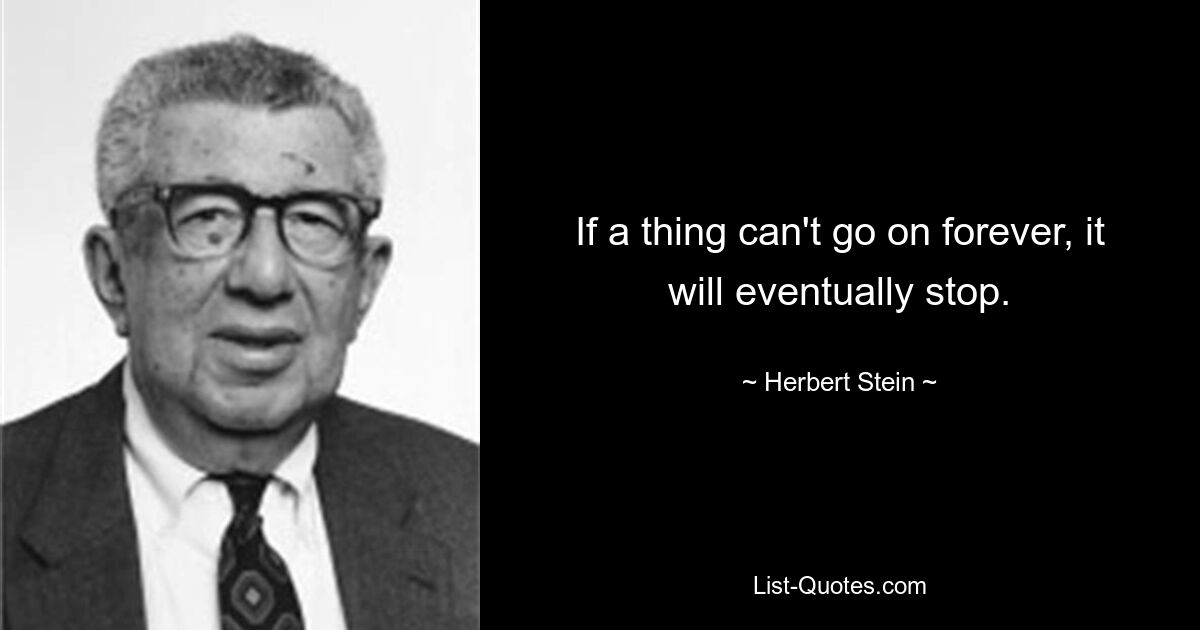 If a thing can't go on forever, it will eventually stop.

~ Herbert Stein ~

List-Quotes.com